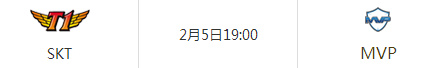 T1
SKT

2月5日19:00

MVP
MVP